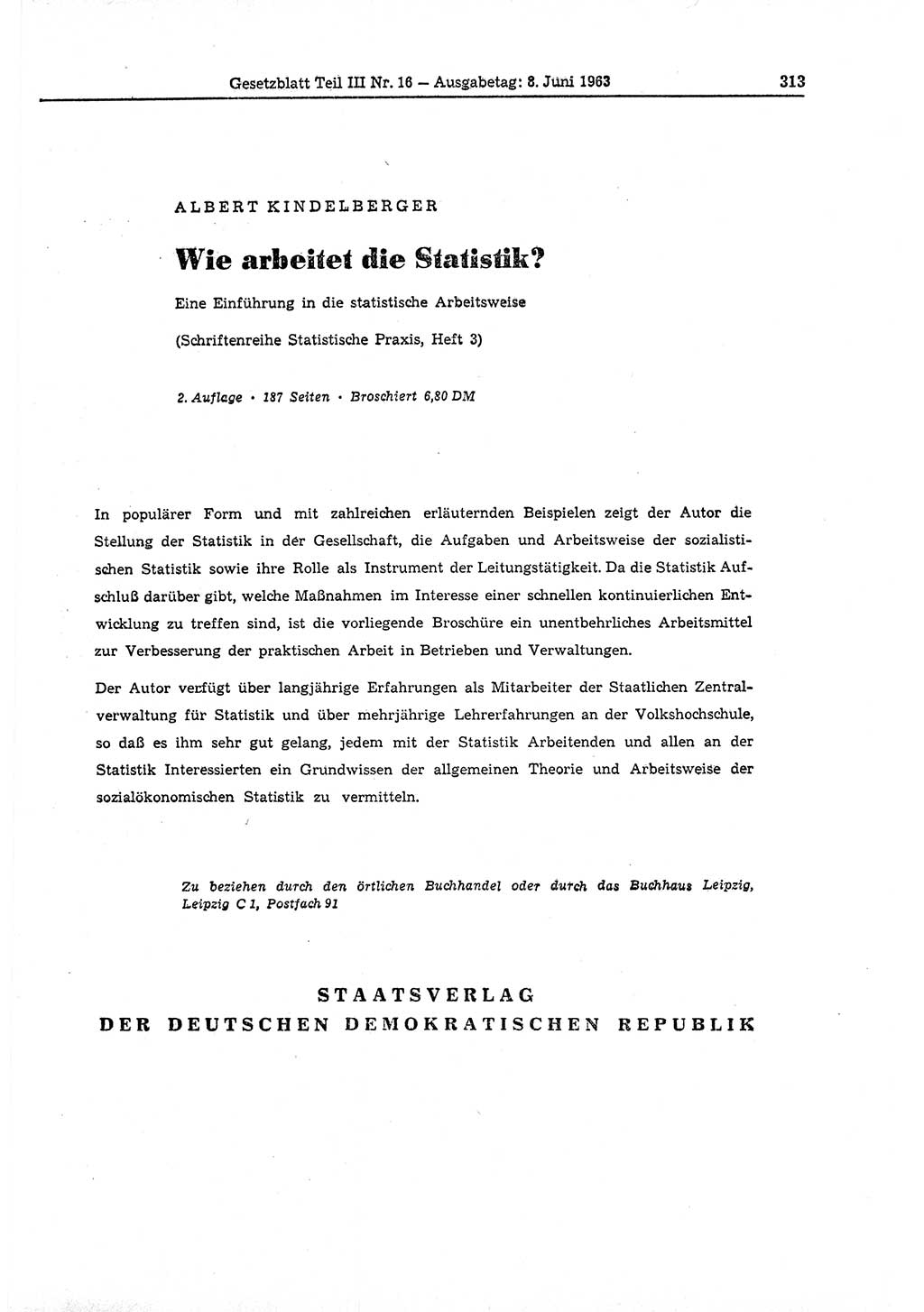 Gesetzblatt Teil III Nr. 16 — Ausgabetag: 8. Juni 1963

313

ALBERT KINDELBERGER

Wie arbeitet die Statistik?

Eine Einführung in die statistische Arbeitsweise

(Schriftenreihe Statistische Praxis, Heft 3)

2. Auflage · 187 Seiten · Broschiert 6,80 DM

In populärer Form und mit zahlreichen erläuternden Beispielen zeigt der Autor die Stellung der Statistik in der Gesellschaft, die Aufgaben und Arbeitsweise der sozialistischen Statistik sowie ihre Rolle als Instrument der Leitungstätigkeit. Da die Statistik Aufschluß darüber gibt, welche Maßnahmen im Interesse einer schnellen kontinuierlichen Entwicklung zu treffen sind, ist die vorliegende Broschüre ein unentbehrliches Arbeitsmittel zur Verbesserung der praktischen Arbeit in Betrieben und Verwaltungen.

Der Autor verfügt über langjährige Erfahrungen als Mitarbeiter der Staatlichen Zentralverwaltung für Statistik und über mehrjährige Lehrerfahrungen an der Volkshochschule, so daß es ihm sehr gut gelang, jedem mit der Statistik Arbeitenden und allen an der Statistik Interessierten ein Grundwissen der allgemeinen Theorie und Arbeitsweise der sozialökonomischen Statistik zu vermitteln.

Zu beziehen durch den örtlichen Buchhandel oder durch das Buchhaus Leipzig, Leipzig C 1, Postfach 91

STAATSVERLAG
DER DEUTSCHEN DEMOKRATISCHEN REPUBLIK